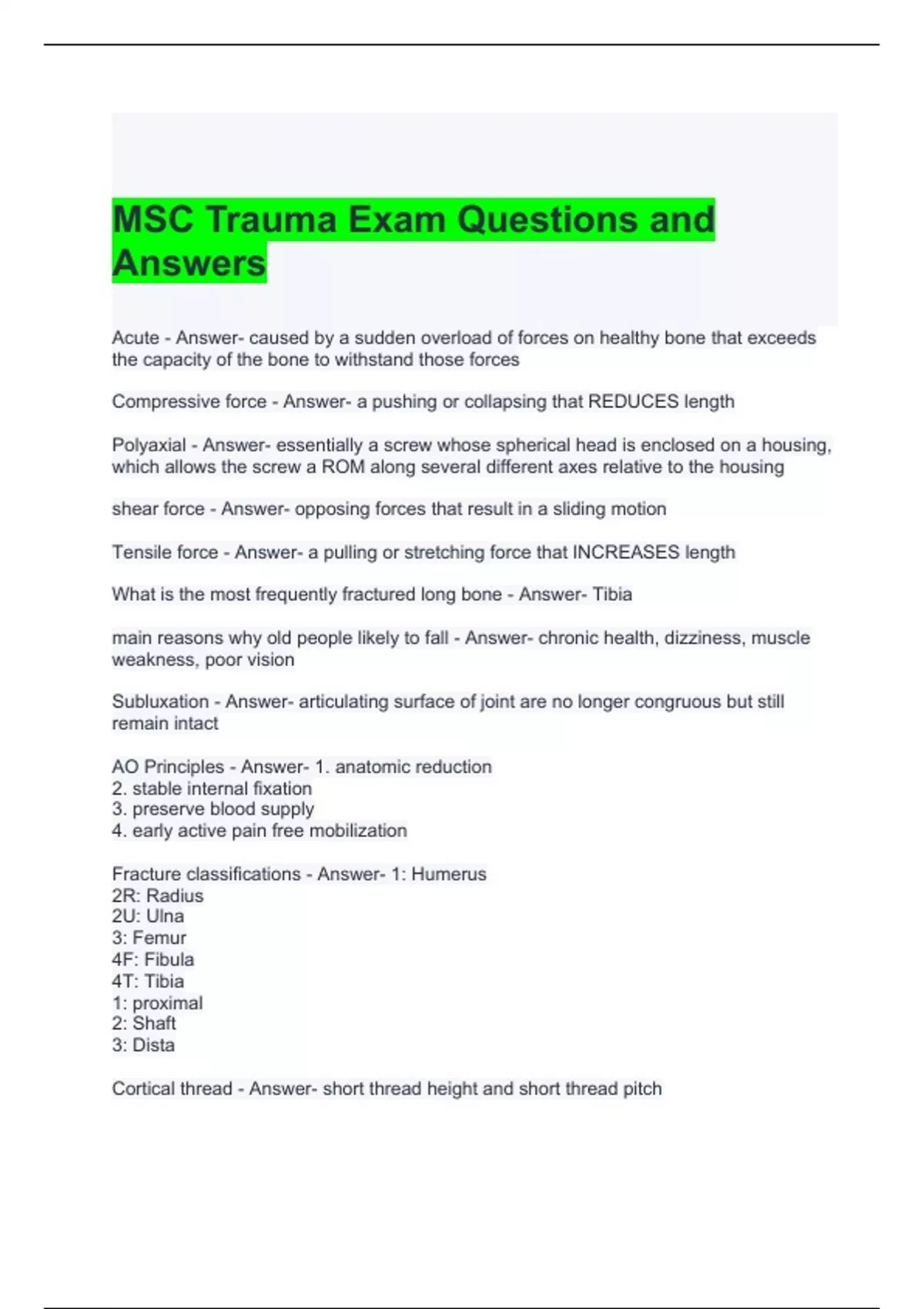 MSC Trauma Exam Questions and Answers

Acute - Answer- caused by a sudden overload of forces on healthy bone that exceeds the capacity of the bone to withstand those forces

Compressive force - Answer- a pushing or collapsing that REDUCES length

Polyaxial - Answer- essentially a screw whose spherical head is enclosed on a housing, which allows the screw a ROM along several different axes relative to the housing

shear force - Answer- opposing forces that result in a sliding motion

Tensile force - Answer- a pulling or stretching force that INCREASES length

What is the most frequently fractured long bone - Answer- Tibia

main reasons why old people likely to fall - Answer- chronic health, dizziness, muscle weakness, poor vision

Subluxation - Answer- articulating surface of joint are no longer congruous but still remain intact

AO Principles - Answer- 1. anatomic reduction
2. stable internal fixation
3. preserve blood supply
4. early active pain free mobilization

Fracture classifications - Answer- 1: Humerus
2R: Radius
2U: Ulna
3: Femur
4F: Fibula
4T: Tibia
1: proximal
2: Shaft
3: Dista

Cortical thread - Answer- short thread height and short thread pitch